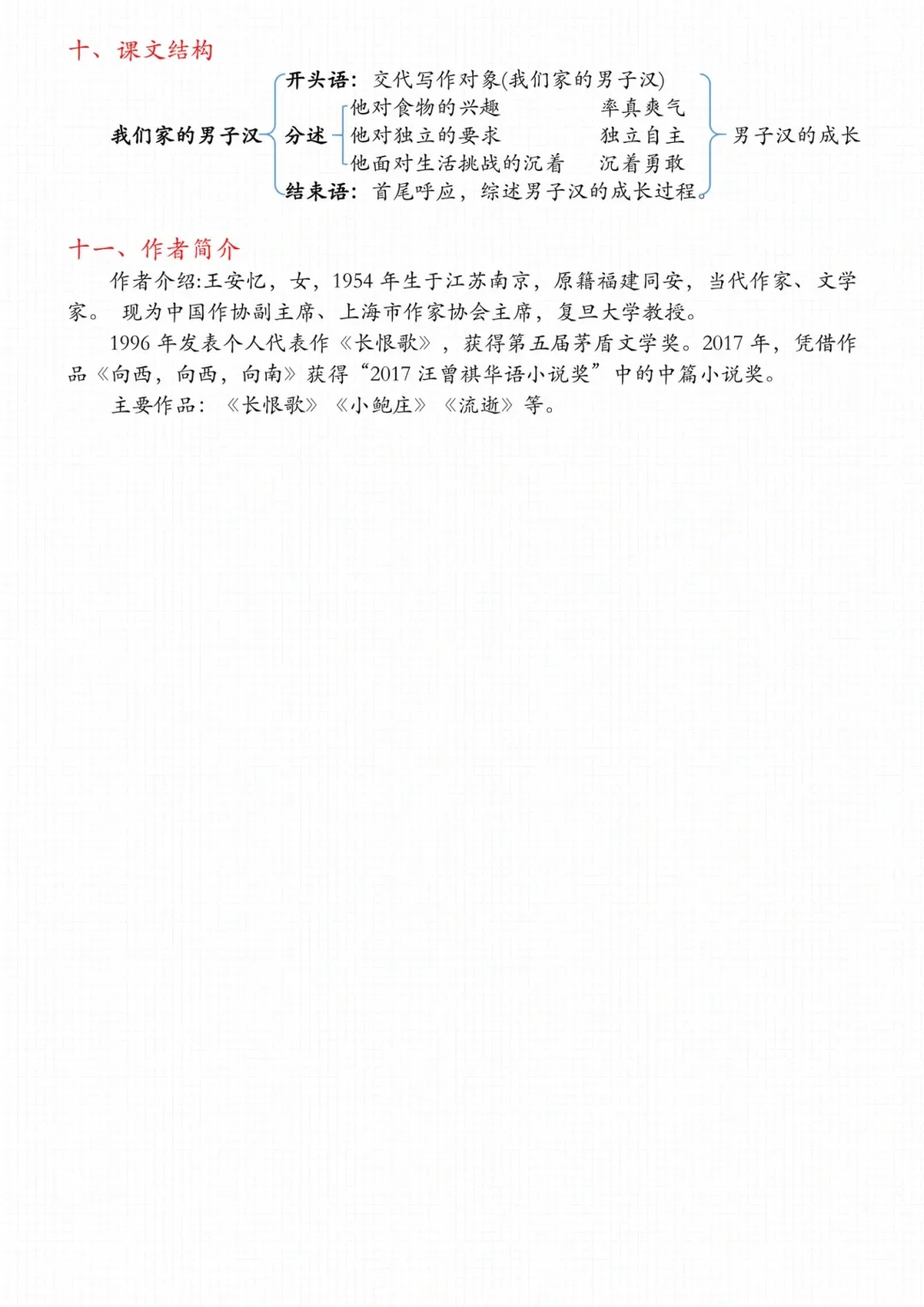 十、课文结构

我们家的男子汉

开头语：交代写作对象(我们家的男子汉)

分述

他对食物的兴趣　率真爽气

他对独立的要求　独立自主

他面对生活挑战的沉着　沉着勇敢

结束语：首尾呼应，综述男子汉的成长过程。

男子汉的成长

十一、作者简介

作者介绍:王安忆，女，1954 年生于江苏南京，原籍福建同安，当代作家、文学家。 现为中国作协副主席、上海市作家协会主席，复旦大学教授。

1996 年发表个人代表作《长恨歌》，获得第五届茅盾文学奖。2017 年，凭借作品《向西，向西，向南》获得“2017 汪曾祺华语小说奖”中的中篇小说奖。

主要作品：《长恨歌》《小鲍庄》《流逝》等。